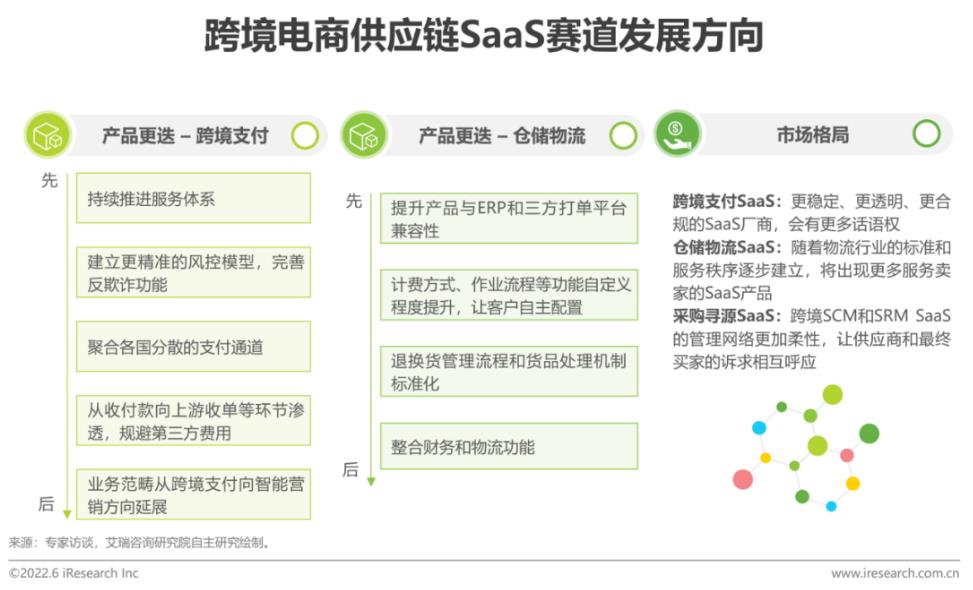 跨境电商供应链SaaS赛道发展方向

产品更迭 – 跨境支付

先

持续推进服务体系

建立更精准的风控模型，完善反欺诈功能

聚合各国分散的支付通道

从收付款向上游收单等环节渗透，规避第三方费用

业务范畴从跨境支付向智能营销方向延展

后

产品更迭 – 仓储物流

先

提升产品与ERP和三方打单平台兼容性

计费方式、作业流程等功能自定义程度提升，让客户自主配置

退换货管理流程和货品处理机制标准化

整合财务和物流功能

后

市场格局

跨境支付SaaS：更稳定、更透明、更合规的SaaS厂商，会有更多话语权
仓储物流SaaS：随着物流行业的标准和服务秩序逐步建立，将出现更多服务卖家的SaaS产品
采购寻源SaaS：跨境SCM和SRM SaaS的管理网络更加柔性，让供应商和最终买家的诉求相互呼应

来源：专家访谈，艾瑞咨询研究院自主研究绘制。

©2022.6 iResearch Inc

www.iresearch.com.cn